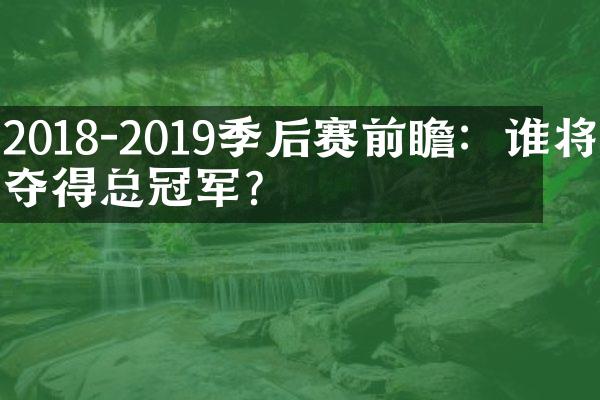 2018-2019季后赛前瞻：谁将夺得总冠军？